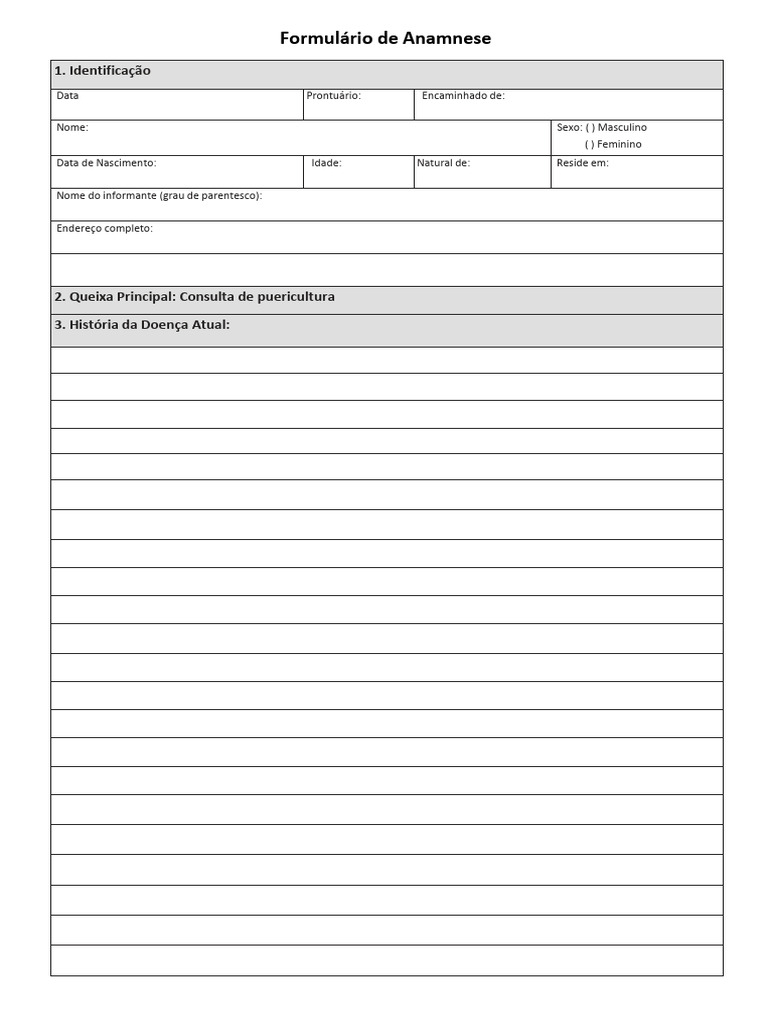 Formulário de Anamnese

1. Identificação

Data

Prontuário:

Encaminhado de:

Nome:

Sexo: ( ) Masculino
( ) Feminino

Data de Nascimento:

Idade:

Natural de:

Reside em:

Nome do informante (grau de parentesco):

Endereço completo:

2. Queixa Principal: Consulta de puericultura

3. História da Doença Atual: